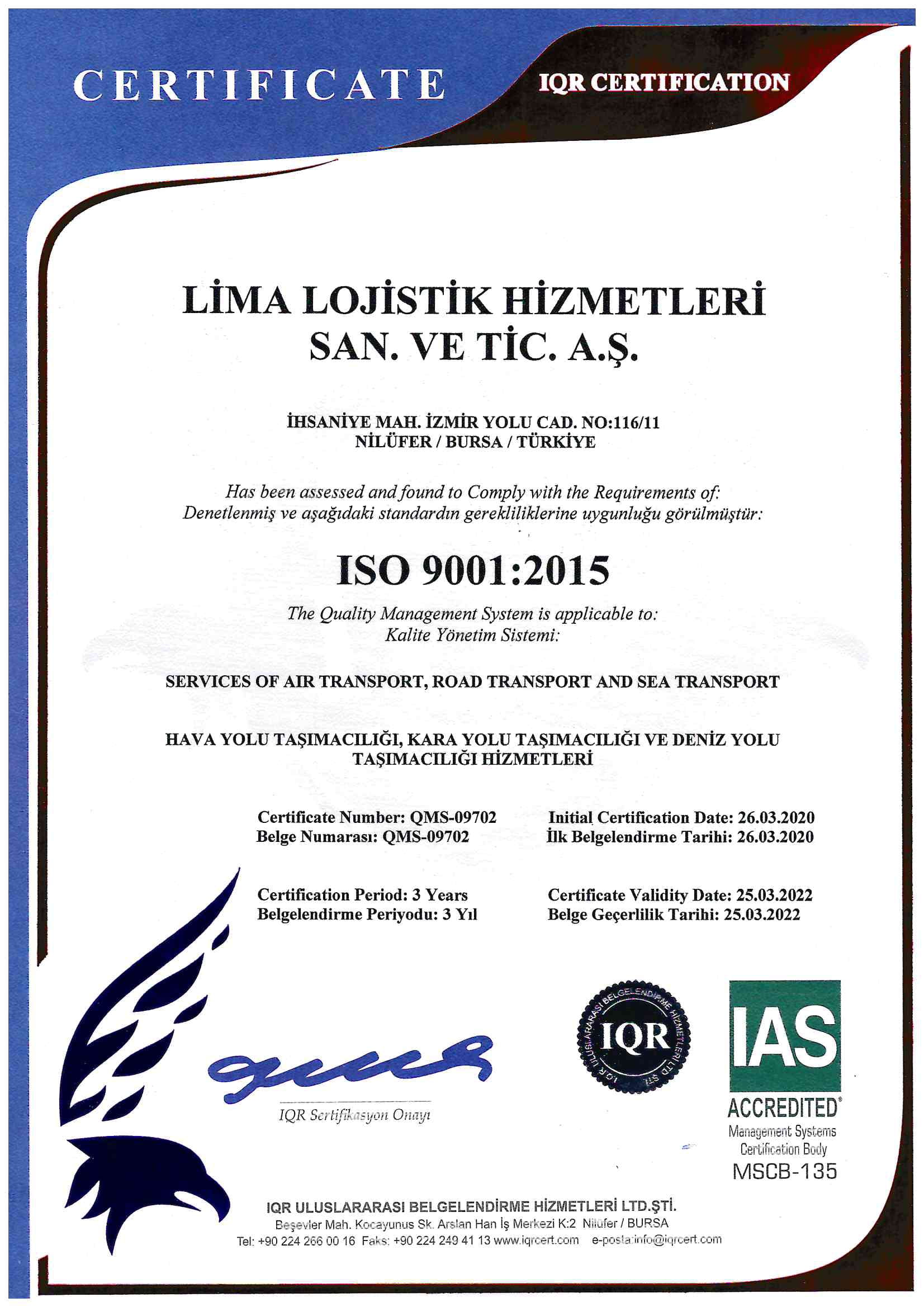 CERTIFICATE

IQR CERTIFICATION

LİMA LOJİSTİK HİZMETLERİ SAN. VE TİC. A.Ş.

İHSANİYE MAH. İZMİR YOLU CAD. NO:116/11
NİLÜFER / BURSA / TÜRKİYE

Has been assessed and found to Comply with the Requirements of:
Denetlenmiş ve aşağıdaki standardın gerekliliklerine uygunluğu görülmüştür:

ISO 9001:2015

The Quality Management System is applicable to:
Kalite Yönetim Sistemi:

SERVICES OF AIR TRANSPORT, ROAD TRANSPORT AND SEA TRANSPORT

HAVA YOLU TAŞIMACILIĞI, KARA YOLU TAŞIMACILIĞI VE DENİZ YOLU TAŞIMACILIĞI HİZMETLERİ

Certificate Number: QMS-09702
Belge Numarası: QMS-09702

Initial Certification Date: 26.03.2020
İlk Belgelendirme Tarihi: 26.03.2020

Certification Period: 3 Years
Belgelendirme Periyodu: 3 Yıl

Certificate Validity Date: 25.03.2022
Belge Geçerlilik Tarihi: 25.03.2022

IQR Sertifikasyon Onayı

IQR ULUSLARARASI BELGELENDİRME HİZMETLERİ LTD.ŞTİ.
IQR

IAS
ACCREDITED
Management Systems
Certification Body
MSCB-135

IQR ULUSLARARASI BELGELENDİRME HİZMETLERİ LTD.ŞTİ.
Beşevler Mah. Kocayunus Sk. Arslan Han İş Merkezi K:2 Nilüfer / BURSA
Tel: +90 224 266 00 16 Faks: +90 224 249 41 13 www.iqrcert.com e-posta:info@iqrcert.com